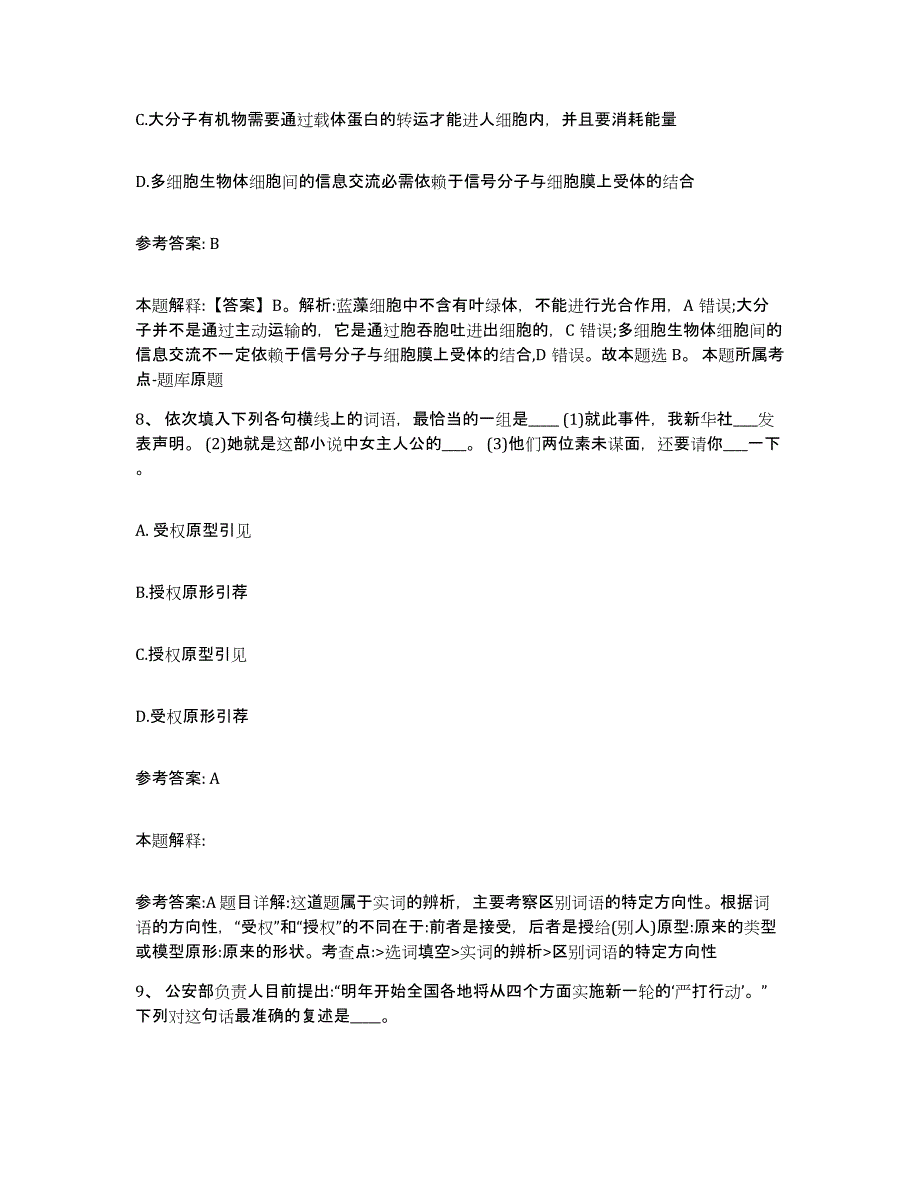 C.大分子有机物需要通过载体蛋白的转运才能进人细胞内，并且要消耗能量

D.多细胞生物体细胞间的信息交流必需依赖于信号分子与细胞膜上受体的结合

参考答案: B

本题解释:【答案】B。解析:蓝藻细胞中不含有叶绿体，不能进行光合作用，A 错误;大分子并不是通过主动运输的，它是通过胞吞胞吐进出细胞的，C 错误;多细胞生物体细胞间的信息交流不一定依赖于信号分子与细胞膜上受体的结合,D 错误。故本题选 B。 本题所属考点-题库原题

8、 依次填入下列各句横线上的词语，最恰当的一组是____ (1)就此事件，我新华社___发表声明。 (2)她就是这部小说中女主人公的___。 (3)他们两位素未谋面，还要请你___一下。

A. 受权原型引见

B.授权原形引荐

C.授权原型引见

D.受权原形引荐

参考答案: A

本题解释:

参考答案:A 题目详解:这道题属于实词的辨析，主要考察区别词语的特定方向性。根据词语的方向性，“受权”和“授权”的不同在于:前者是接受，后者是授给(别人)原型:原来的类型或模型原形:原来的形状。考查点:>选词填空>实词的辨析>区别词语的特定方向性

9、 公安部负责人目前提出:“明年开始全国各地将从四个方面实施新一轮的‘严打行动’。”下列对这句话最准确的复述是____。